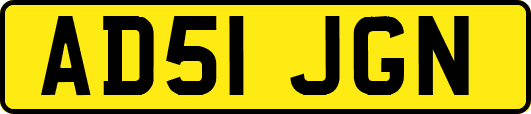 AD51 JGN